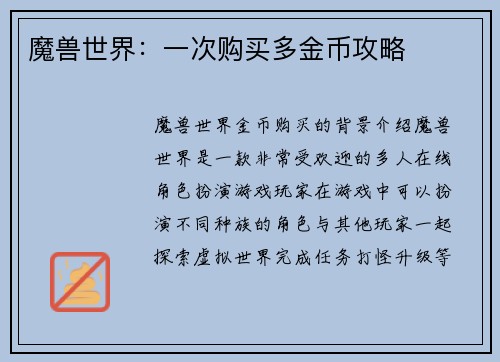 魔兽世界：一次购买多金币攻略

魔兽世界金币购买的背景介绍魔兽世界是一款非常受欢迎的多人在线角色扮演游戏玩家在游戏中可以扮演不同种族的角色与其他玩家一起探索虚拟世界完成任务打怪升级等